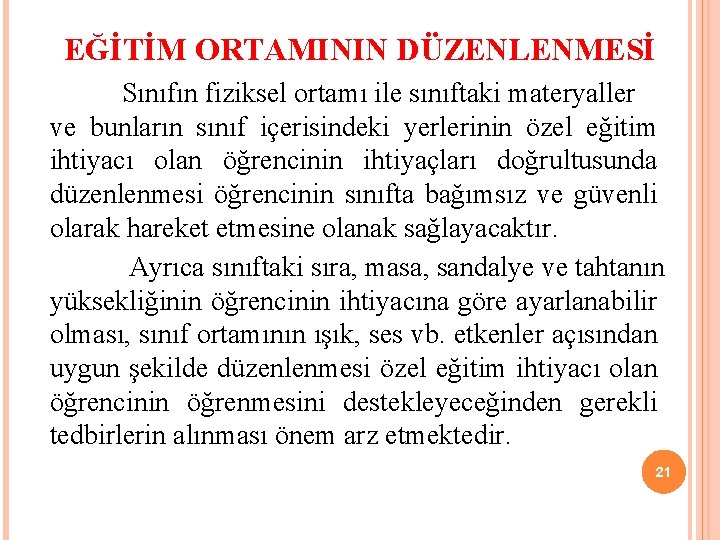 EĞİTİM ORTAMININ DÜZENLENMESİ

Sınıfın fiziksel ortamı ile sınıftaki materyaller ve bunların sınıf içerisindeki yerlerinin özel eğitim ihtiyacı olan öğrencinin ihtiyaçları doğrultusunda düzenlenmesi öğrencinin sınıfta bağımsız ve güvenli olarak hareket etmesine olanak sağlayacaktır.

Ayrıca sınıftaki sıra, masa, sandalye ve tahtanın yüksekliğinin öğrencinin ihtiyacına göre ayarlanabilir olması, sınıf ortamının ışık, ses vb. etkenler açısından uygun şekilde düzenlenmesi özel eğitim ihtiyacı olan öğrencinin öğrenmesini destekleyeceğinden gerekli tedbirlerin alınması önem arz etmektedir.

21